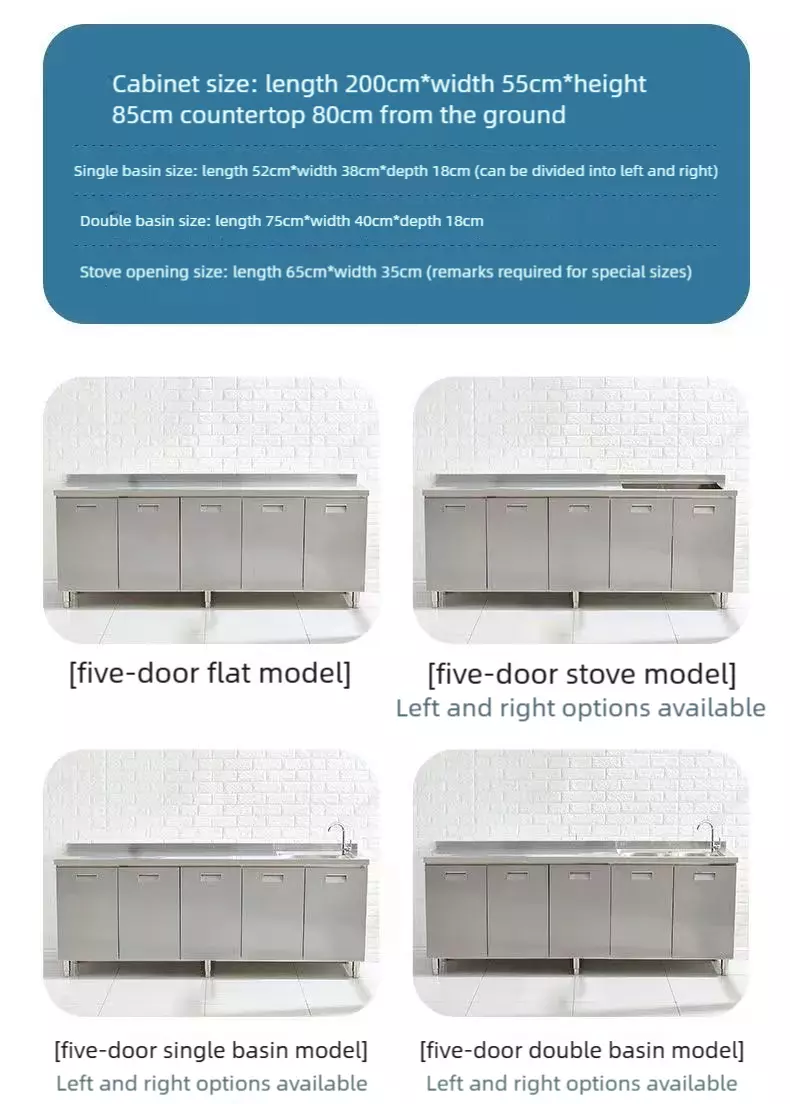 Cabinet size: length 200cm*width 55cm*height 85cm countertop 80cm from the ground

Single basin size: length 52cm*width 38cm*depth 18cm (can be divided into left and right)

Double basin size: length 75cm*width 40cm*depth 18cm

Stove opening size: length 65cm*width 35cm (remarks required for special sizes)

[five-door flat model]

[five-door stove model]
Left and right options available

[five-door single basin model]
Left and right options available

[five-door double basin model]
Left and right options available